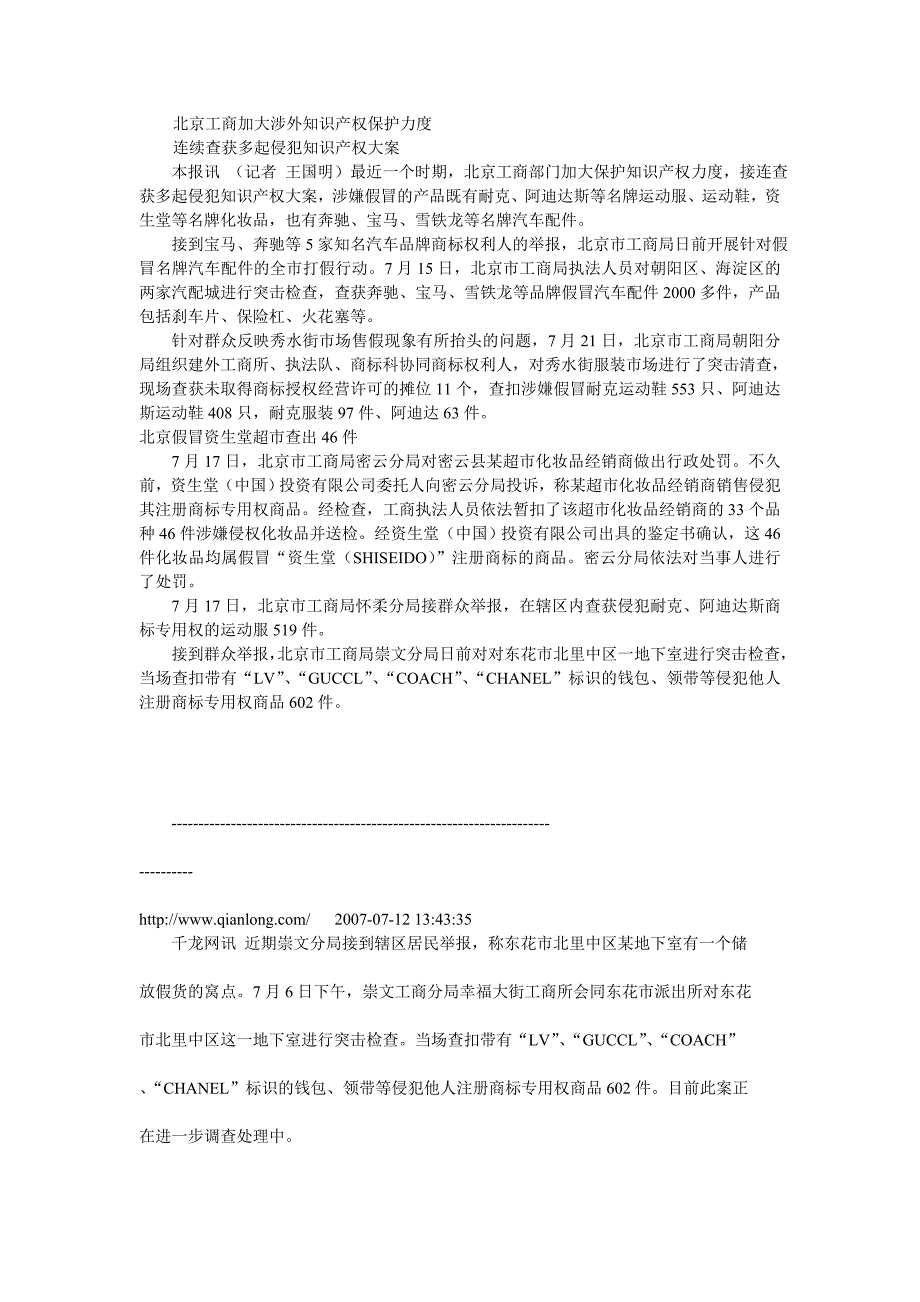 北京工商加大涉外知识产权保护力度
连续查获多起侵犯知识产权大案
本报讯 （记者 王国明）最近一个时期，北京工商部门加大保护知识产权力度，接连查获多起侵犯知识产权大案，涉嫌假冒的产品既有耐克、阿迪达斯等名牌运动服、运动鞋，资生堂等名牌化妆品，也有奔驰、宝马、雪铁龙等名牌汽车配件。

接到宝马、奔驰等5家知名汽车品牌商标权利人的举报，北京市工商局日前开展针对假冒名牌汽车配件的全市打假行动。7月15日，北京市工商局执法人员对朝阳区、海淀区的两家汽配城进行突击检查，查获奔驰、宝马、雪铁龙等品牌假冒汽车配件2000多件，产品包括刹车片、保险杠、火花塞等。

针对群众反映秀水街市场售假现象有所抬头的问题，7月21日，北京市工商局朝阳分局组织建外工商所、执法队、商标科协同商标权利人，对秀水街服装市场进行了突击清查，现场查获未取得商标授权经营许可的摊位11个，查扣涉嫌假冒耐克运动鞋553只、阿迪达斯运动鞋408只，耐克服装97件、阿迪达63件。
北京假冒资生堂超市查出46件
7月17日，北京市工商局密云分局对密云县某超市化妆品经销商做出行政处罚。不久前，资生堂（中国）投资有限公司委托人向密云分局投诉，称某超市化妆品经销商销售侵犯其注册商标专用权商品。经检查，工商执法人员依法暂扣了该超市化妆品经销商的33个品种46件涉嫌侵权化妆品并送检。经资生堂（中国）投资有限公司出具的鉴定书确认，这46件化妆品均属假冒“资生堂（SHISEIDO）”注册商标的商品。密云分局依法对当事人进行了处罚。

7月17日，北京市工商局怀柔分局接群众举报，在辖区内查获侵犯耐克、阿迪达斯商标专用权的运动服519件。

接到群众举报，北京市工商局崇文分局日前对对东花市北里中区一地下室进行突击检查，当场查扣带有“LV”、“GUCCL”、“COACH”、“CHANEL”标识的钱包、领带等侵犯他人注册商标专用权商品602件。

----------------------------------------------------------------------

----------

http://www.qianlong.com/ 2007-07-12 13:43:35
千龙网讯 近期崇文分局接到辖区居民举报，称东花市北里中区某地下室有一个储放假货的窝点。7月6日下午，崇文工商分局幸福大街工商所会同东花市派出所对东花市北里中区这一地下室进行突击检查。当场查扣带有“LV”、“GUCCL”、“COACH”、“CHANEL”标识的钱包、领带等侵犯他人注册商标专用权商品602件。目前此案正在进一步调查处理中。